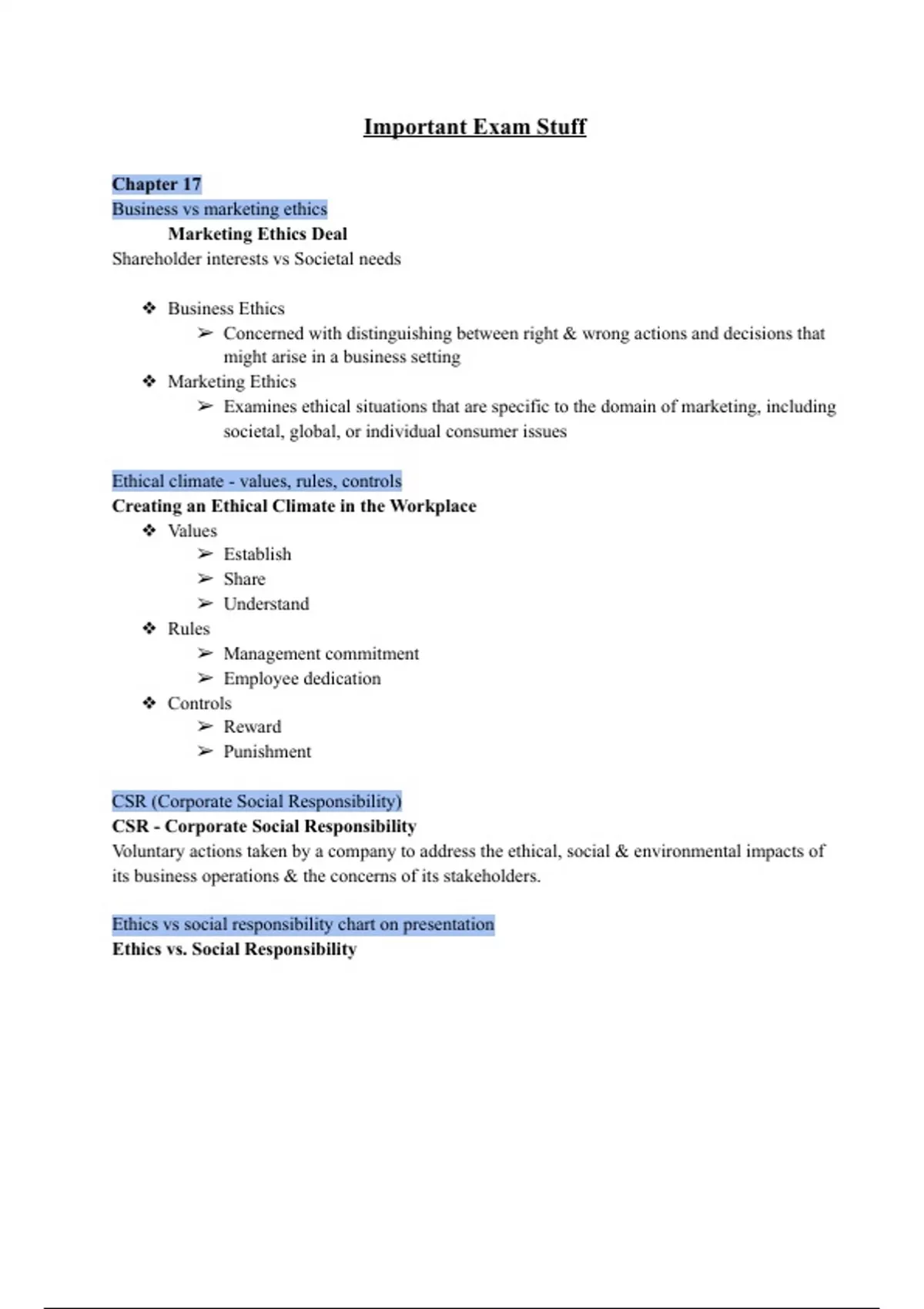 Important Exam Stuff

Chapter 17
Business vs marketing ethics
Marketing Ethics Deal
Shareholder interests vs Societal needs

❖ Business Ethics
➢ Concerned with distinguishing between right & wrong actions and decisions that might arise in a business setting
❖ Marketing Ethics
➢ Examines ethical situations that are specific to the domain of marketing, including societal, global, or individual consumer issues

Ethical climate - values, rules, controls
Creating an Ethical Climate in the Workplace
❖ Values
➢ Establish
➢ Share
➢ Understand
❖ Rules
➢ Management commitment
➢ Employee dedication
❖ Controls
➢ Reward
➢ Punishment

CSR (Corporate Social Responsibility)
CSR - Corporate Social Responsibility
Voluntary actions taken by a company to address the ethical, social & environmental impacts of its business operations & the concerns of its stakeholders.

Ethics vs social responsibility chart on presentation
Ethics vs. Social Responsibility